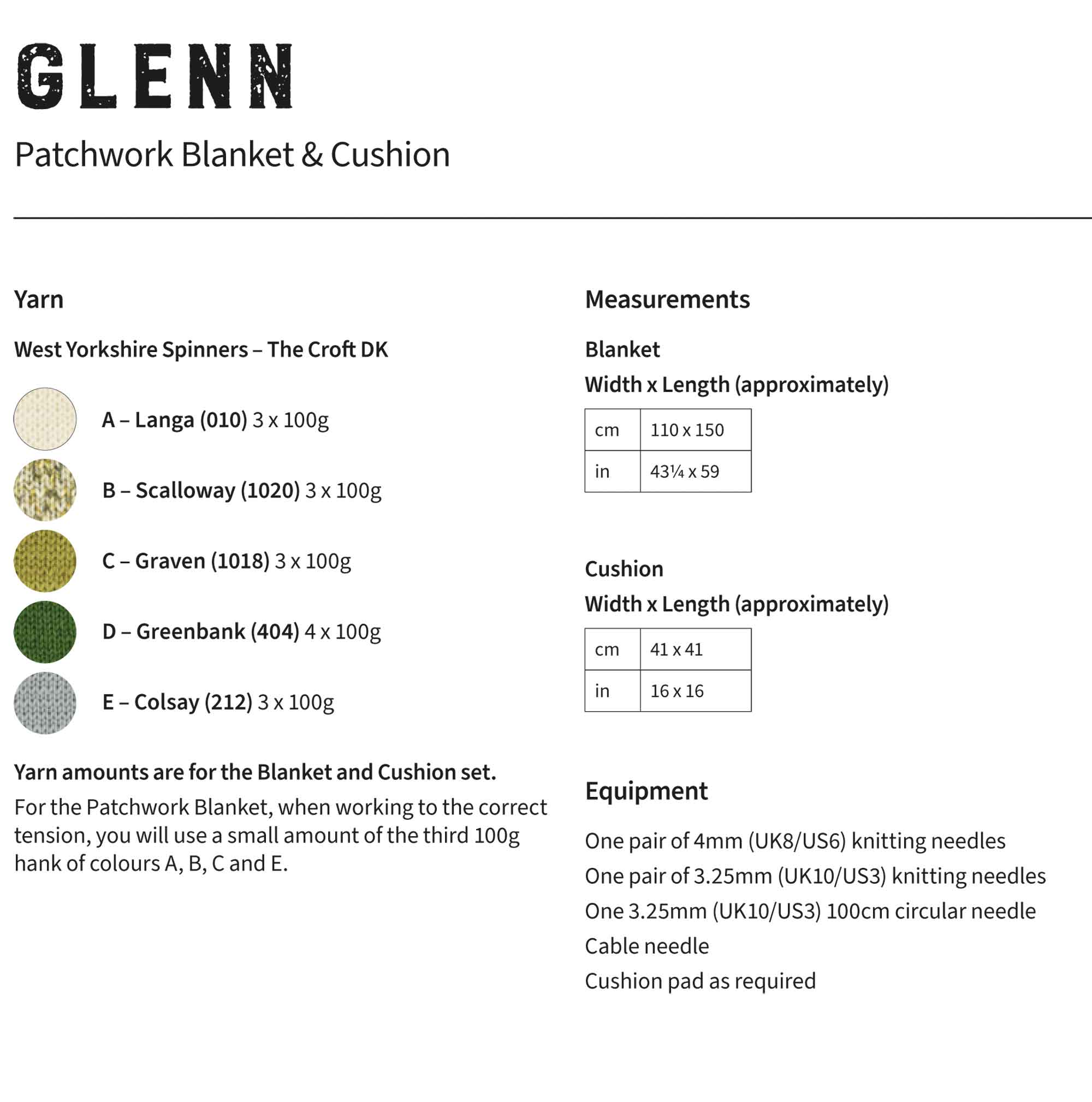 GLENN

Patchwork Blanket & Cushion

Yarn

West Yorkshire Spinners – The Croft DK

A – Langa (010) 3 x 100g

B – Scalloway (1020) 3 x 100g

C – Graven (1018) 3 x 100g

D – Greenbank (404) 4 x 100g

E – Colsay (212) 3 x 100g

Yarn amounts are for the Blanket and Cushion set.

For the Patchwork Blanket, when working to the correct tension, you will use a small amount of the third 100g hank of colours A, B, C and E.

Measurements

Blanket

Width x Length (approximately)

| cm | 110 x 150 |
|---|---|
| in | 43¼ x 59 |

Cushion

Width x Length (approximately)

| cm | 41 x 41 |
|---|---|
| in | 16 x 16 |

Equipment

One pair of 4mm (UK8/US6) knitting needles

One pair of 3.25mm (UK10/US3) knitting needles

One 3.25mm (UK10/US3) 100cm circular needle

Cable needle

Cushion pad as required